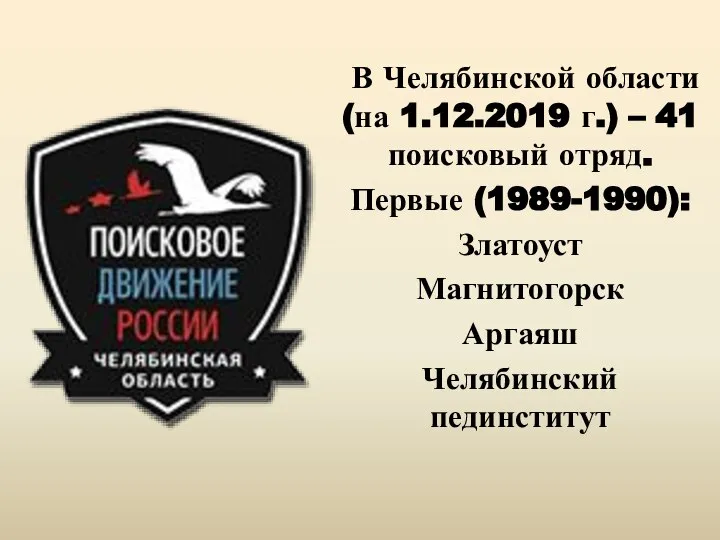 ПОИСКОВОЕ ДВИЖЕНИЕ РОССИИ
ЧЕЛЯБИНСКАЯ ОБЛАСТЬ

В Челябинской области (на 1.12.2019 г.) – 41 поисковый отряд.
Первые (1989-1990):
Златоуст
Магнитогорск
Аргаяш
Челябинский пединститут